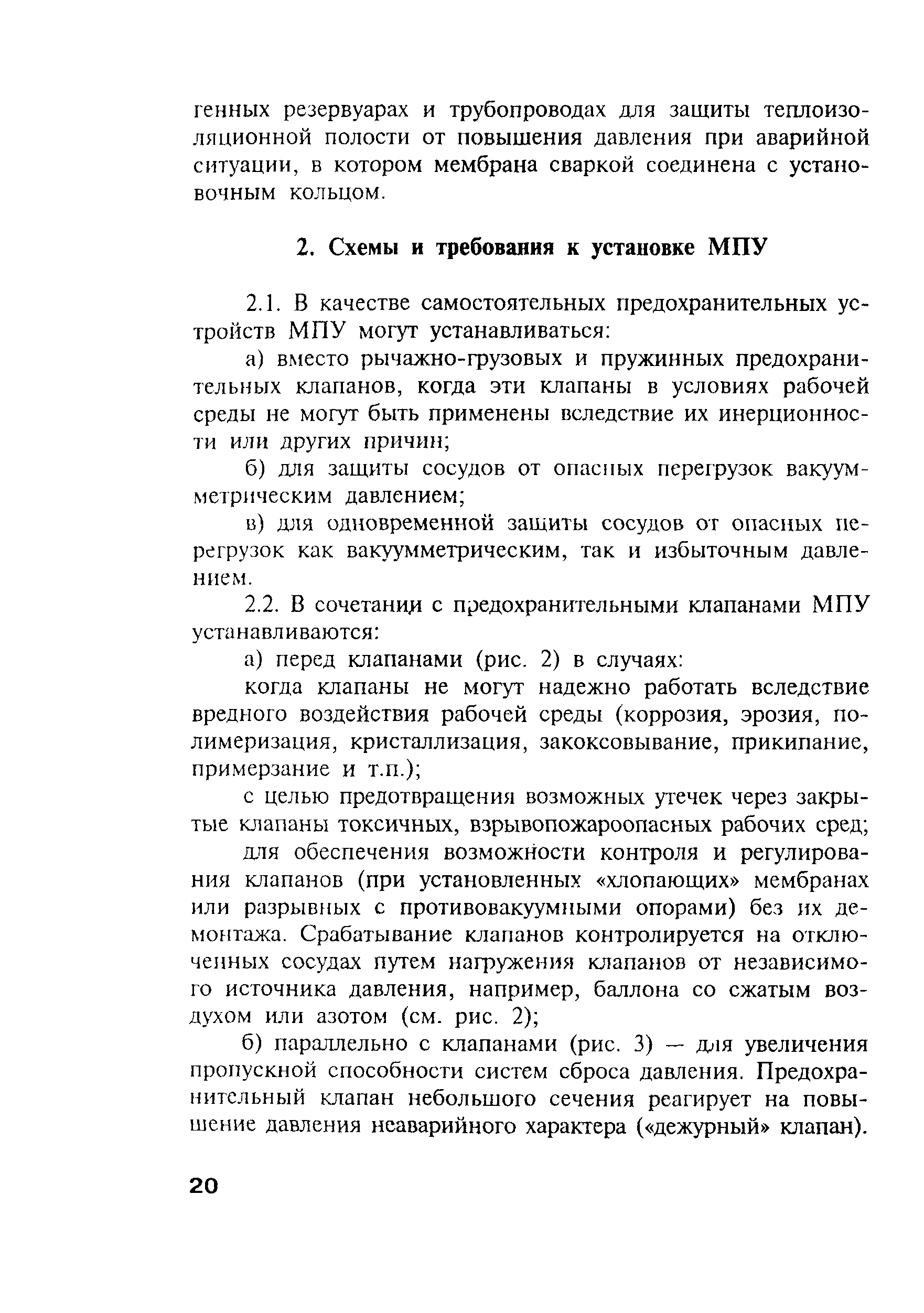 генных резервуарах и трубопроводах для защиты теплоизоляционной полости от повышения давления при аварийной ситуации, в котором мембрана сваркой соединена с установочным кольцом.

2. Схемы и требования к установке МПУ

2.1. В качестве самостоятельных предохранительных устройств МПУ могут устанавливаться:

а) вместо рычажно-грузовых и пружинных предохранительных клапанов, когда эти клапаны в условиях рабочей среды не могут быть применены вследствие их инерционности или других причин;

б) для защиты сосудов от опасных перегрузок вакуумметрическим давлением;

в) для одновременной защиты сосудов от опасных перегрузок как вакуумметрическим, так и избыточным давлением.

2.2. В сочетании с предохранительными клапанами МПУ устанавливаются:

а) перед клапанами (рис. 2) в случаях:

когда клапаны не могут надежно работать вследствие вредного воздействия рабочей среды (коррозия, эрозия, полимеризация, кристаллизация, закоксовывание, прикипание, примерзание и т.п.);

с целью предотвращения возможных утечек через закрытые клапаны токсичных, взрывопожароопасных рабочих сред;

для обеспечения возможности контроля и регулирования клапанов (при установленных «хлопающих» мембранах или разрывных с противовакуумными опорами) без их демонтажа. Срабатывание клапанов контролируется на отключенных сосудах путем нагружения клапанов от независимого источника давления, например, баллона со сжатым воздухом или азотом (см. рис. 2);

б) параллельно с клапанами (рис. 3) — для увеличения пропускной способности систем сброса давления. Предохранительный клапан небольшого сечения реагирует на повышение давления неаварийного характера («дежурный» клапан).

20